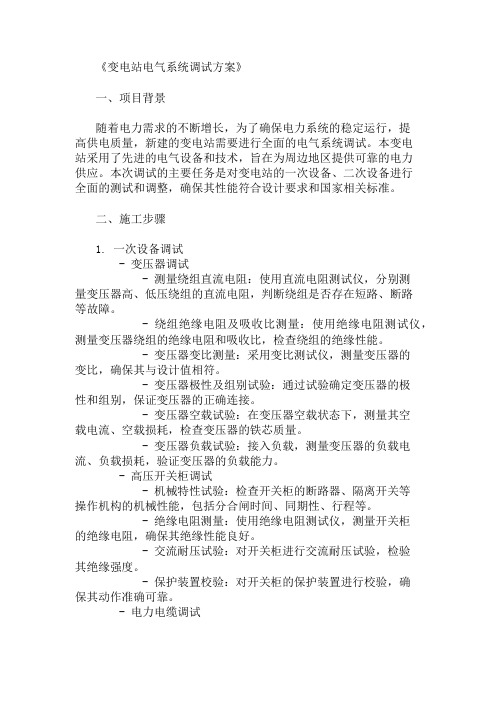 《变电站电气系统调试方案》

一、项目背景

随着电力需求的不断增长，为了确保电力系统的稳定运行，提高供电质量，新建的变电站需要进行全面的电气系统调试。本变电站采用了先进的电气设备和技术，旨在为周边地区提供可靠的电力供应。本次调试的主要任务是对变电站的一次设备、二次设备进行全面的测试和调整，确保其性能符合设计要求和国家相关标准。

二、施工步骤

1. 一次设备调试
- 变压器调试
- 测量绕组直流电阻：使用直流电阻测试仪，分别测量变压器高、低压绕组的直流电阻，判断绕组是否存在短路、断路等故障。
- 绕组绝缘电阻及吸收比测量：使用绝缘电阻测试仪，测量变压器绕组的绝缘电阻和吸收比，检查绕组的绝缘性能。
- 变压器变比测量：采用变比测试仪，测量变压器的变比，确保其与设计值相符。
- 变压器极性及组别试验：通过试验确定变压器的极性和组别，保证变压器的正确连接。
- 变压器空载试验：在变压器空载状态下，测量其空载电流、空载损耗，检查变压器的铁芯质量。
- 变压器负载试验：接入负载，测量变压器的负载电流、负载损耗，验证变压器的负载能力。
- 高压开关柜调试
- 机械特性试验：检查开关柜的断路器、隔离开关等操作机构的机械性能，包括分合闸时间、同期性、行程等。
- 绝缘电阻测量：使用绝缘电阻测试仪，测量开关柜的绝缘电阻，确保其绝缘性能良好。
- 交流耐压试验：对开关柜进行交流耐压试验，检验其绝缘强度。
- 保护装置校验：对开关柜的保护装置进行校验，确保其动作准确可靠。
- 电力电缆调试